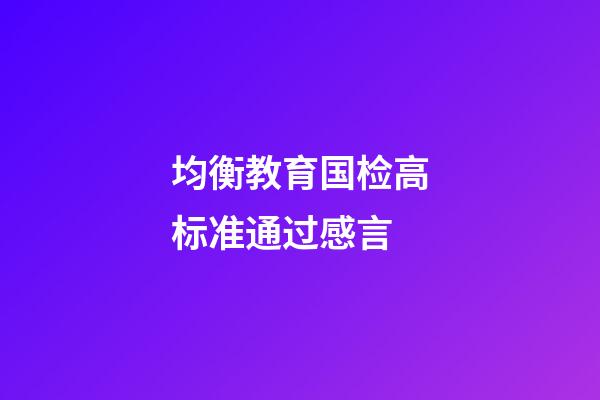 均衡教育国检高标准通过感言